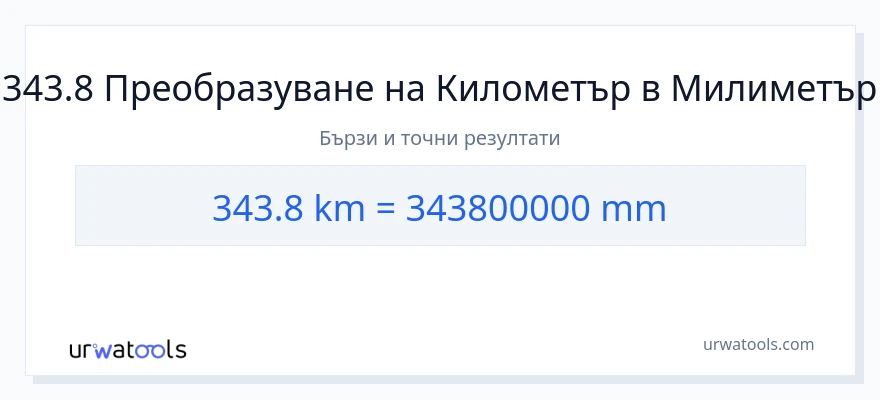 343.8 Преобразуване на Километър в Милиметър

Бързи и точни резултати

343.8 km = 343800000 mm

urwatools

urwatools.com